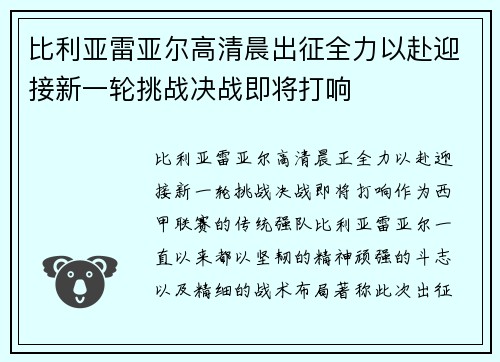 比利亚雷亚尔高清晨出征全力以赴迎接新一轮挑战决战即将打响

比利亚雷亚尔高清晨正全力以赴迎接新一轮挑战决战即将打响作为西甲联赛的传统强队比利亚雷亚尔一直以来都以坚韧的精神顽强的斗志以及精细的战术布局著称此次出征